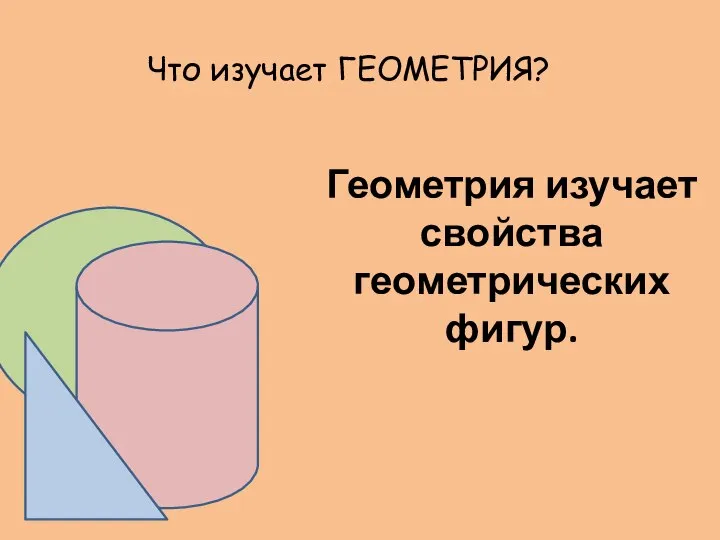 Что изучает ГЕОМЕТРИЯ?

Геометрия изучает свойства геометрических фигур.